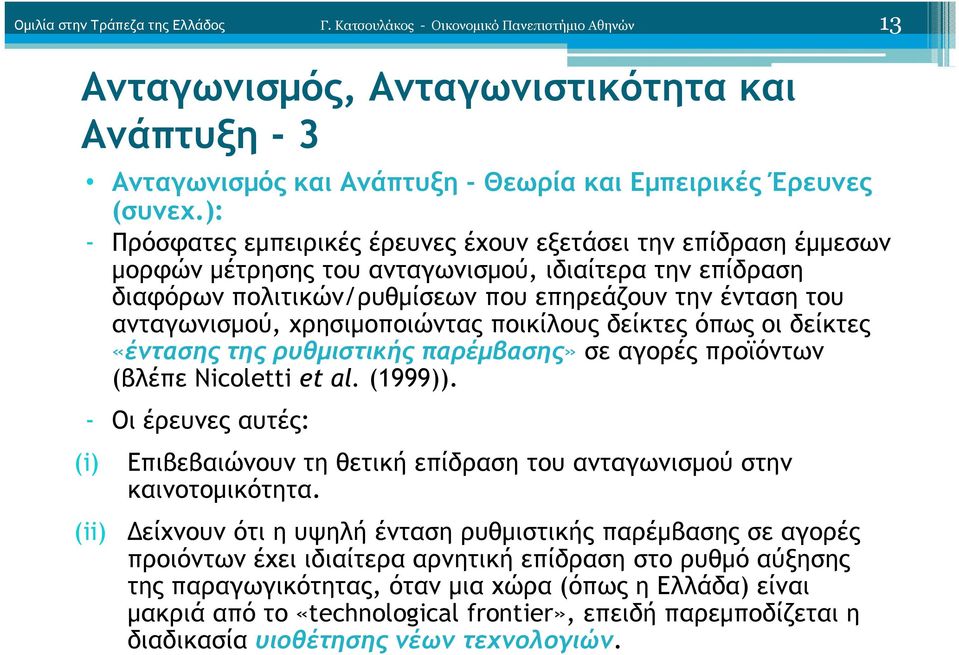 Ομιλία στην Τράπεζα της Ελλάδος Γ. Κατσουλάκος - Οικονομικό Πανεπιστήμιο Αθηνών 13

Ανταγωνισμός, Ανταγωνιστικότητα και Ανάπτυξη - 3

• Ανταγωνισμός και Ανάπτυξη - Θεωρία και Εμπειρικές Έρευνες (συνεχ.):

- Πρόσφατες εμπειρικές έρευνες έχουν εξετάσει την επίδραση έμμεσων μορφών μέτρησης του ανταγωνισμού, ιδιαίτερα την επίδραση διαφόρων πολιτικών/ρυθμίσεων που επηρεάζουν την ένταση του ανταγωνισμού, χρησιμοποιώντας ποικίλους δείκτες όπως οι δείκτες «έντασης της ρυθμιστικής παρέμβασης» σε αγορές προϊόντων (βλέπε Nicoletti et al. (1999)).

- Οι έρευνες αυτές:

(i) Επιβεβαιώνουν τη θετική επίδραση του ανταγωνισμού στην καινοτομικότητα.

(ii) Δείχνουν ότι η υψηλή ένταση ρυθμιστικής παρέμβασης σε αγορές προιόντων έχει ιδιαίτερα αρνητική επίδραση στο ρυθμό αύξησης της παραγωγικότητας, όταν μια χώρα (όπως η Ελλάδα) είναι μακριά από το «technological frontier», επειδή παρεμποδίζεται η διαδικασία υιοθέτησης νέων τεχνολογιών.